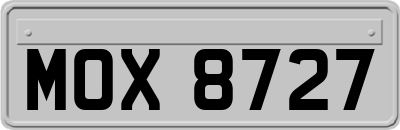 MOX 8727